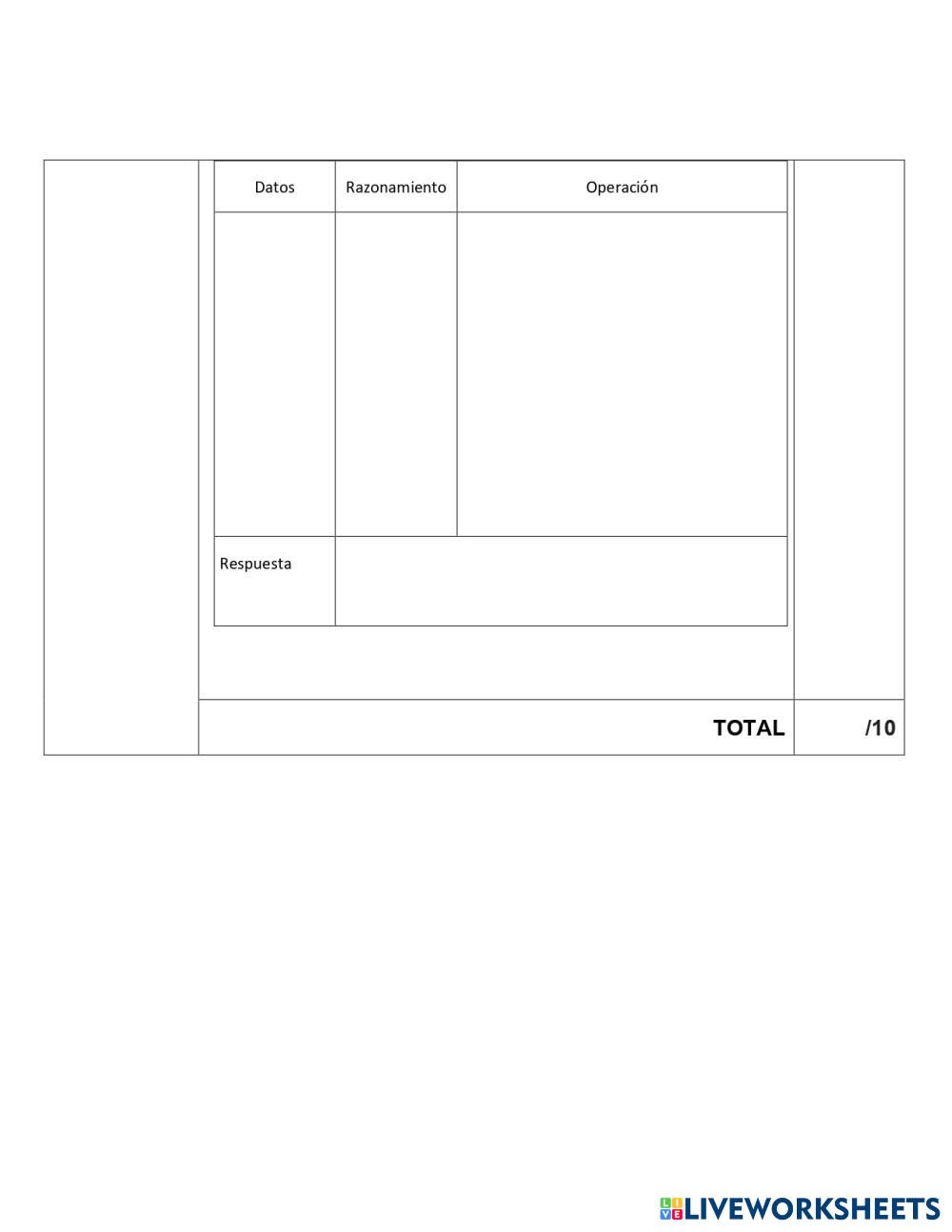 | Datos | Razonamiento | Operación |
|---|---|---|
| | | |
| Respuesta | | |

TOTAL /10

LIVEWORKSHEETS